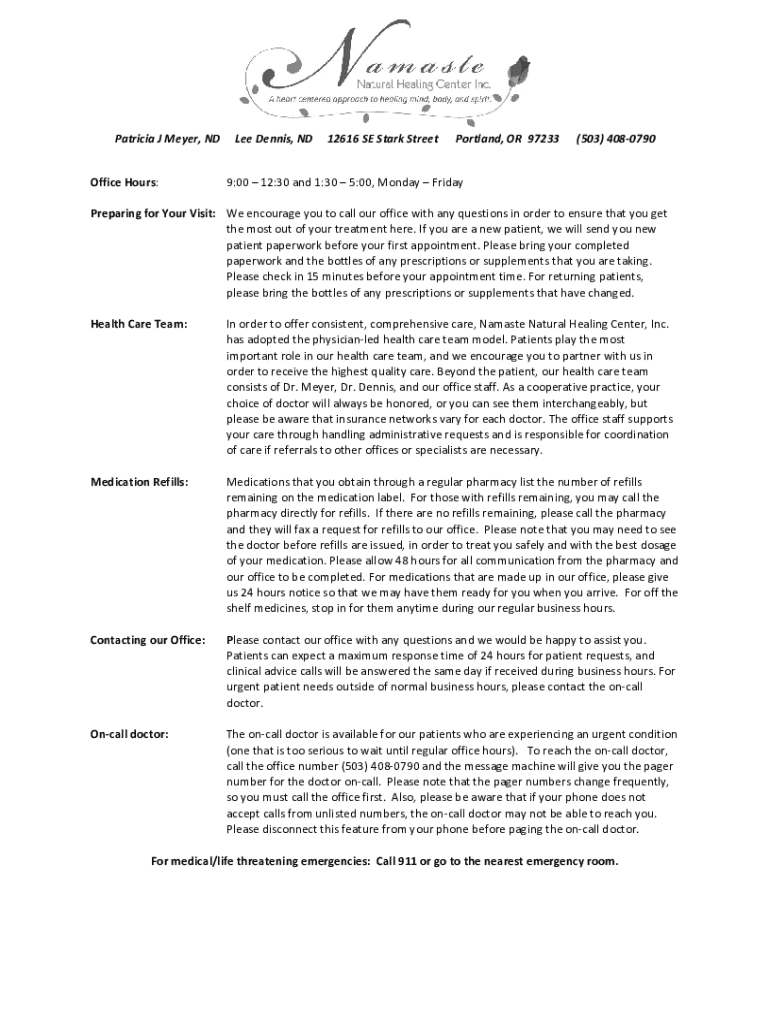 Namaste
Natural Healing Center Inc.
A heart centered approach to healing mind, body, and spirit.

Patricia J Meyer, ND Lee Dennis, ND 12616 SE Stark Street Portland, OR 97233 (503) 408-0790

Office Hours: 9:00 – 12:30 and 1:30 – 5:00, Monday – Friday

Preparing for Your Visit: We encourage you to call our office with any questions in order to ensure that you get the most out of your treatment here. If you are a new patient, we will send you new patient paperwork before your first appointment. Please bring your completed paperwork and the bottles of any prescriptions or supplements that you are taking. Please check in 15 minutes before your appointment time. For returning patients, please bring the bottles of any prescriptions or supplements that have changed.

Health Care Team: In order to offer consistent, comprehensive care, Namaste Natural Healing Center, Inc. has adopted the physician-led health care team model. Patients play the most important role in our health care team, and we encourage you to partner with us in order to receive the highest quality care. Beyond the patient, our health care team consists of Dr. Meyer, Dr. Dennis, and our office staff. As a cooperative practice, your choice of doctor will always be honored, or you can see them interchangeably, but please be aware that insurance networks vary for each doctor. The office staff supports your care through handling administrative requests and is responsible for coordination of care if referrals to other offices or specialists are necessary.

Medication Refills: Medications that you obtain through a regular pharmacy list the number of refills remaining on the medication label. For those with refills remaining, you may call the pharmacy directly for refills. If there are no refills remaining, please call the pharmacy and they will fax a request for refills to our office. Please note that you may need to see the doctor before refills are issued, in order to treat you safely and with the best dosage of your medication. Please allow 48 hours for all communication from the pharmacy and our office to be completed. For medications that are made up in our office, please give us 24 hours notice so that we may have them ready for you when you arrive. For off the shelf medicines, stop in for them anytime during our regular business hours.

Contacting our Office: Please contact our office with any questions and we would be happy to assist you. Patients can expect a maximum response time of 24 hours for patient requests, and clinical advice calls will be answered the same day if received during business hours. For urgent patient needs outside of normal business hours, please contact the on-call doctor.

On-call doctor: The on-call doctor is available for our patients who are experiencing an urgent condition (one that is too serious to wait until regular office hours). To reach the on-call doctor, call the office number (503) 408-0790 and the message machine will give you the pager number for the doctor on-call. Please note that the pager numbers change frequently, so you must call the office first. Also, please be aware that if your phone does not accept calls from unlisted numbers, the on-call doctor may not be able to reach you. Please disconnect this feature from your phone before paging the on-call doctor.

For medical/life threatening emergencies: Call 911 or go to the nearest emergency room.